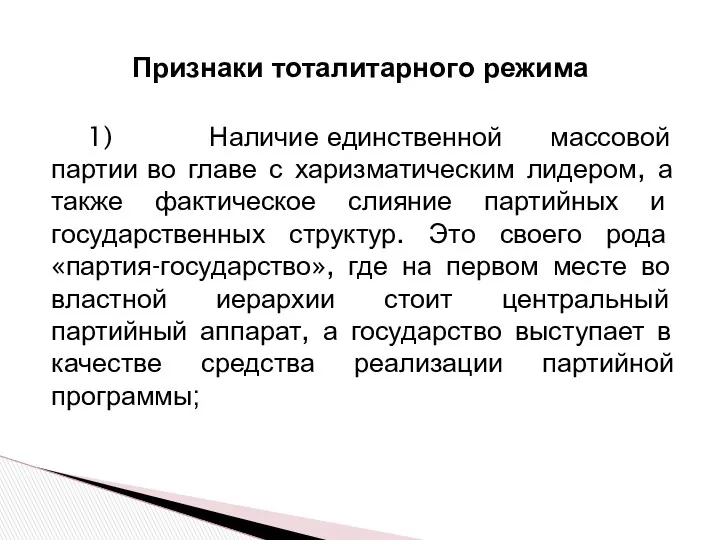 Признаки тоталитарного режима

1) Наличие единственной массовой партии во главе с харизматическим лидером, а также фактическое слияние партийных и государственных структур. Это своего рода «партия-государство», где на первом месте во властной иерархии стоит центральный партийный аппарат, а государство выступает в качестве средства реализации партийной программы;